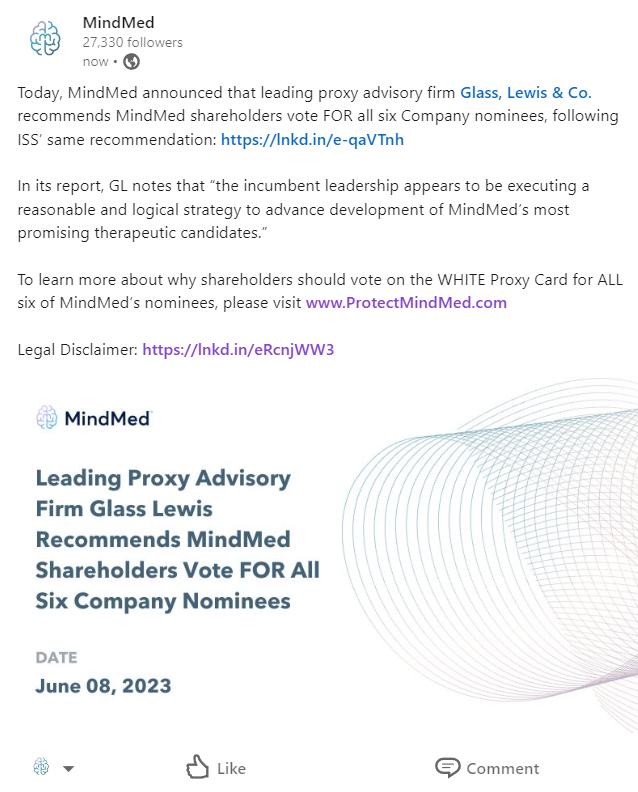 MindMed
27,330 followers
now •

Today, MindMed announced that leading proxy advisory firm Glass, Lewis & Co. recommends MindMed shareholders vote FOR all six Company nominees, following ISS' same recommendation: https://lnkd.in/e-qaVTnh

In its report, GL notes that "the incumbent leadership appears to be executing a reasonable and logical strategy to advance development of MindMed's most promising therapeutic candidates."

To learn more about why shareholders should vote on the WHITE Proxy Card for ALL six of MindMed's nominees, please visit www.ProtectMindMed.com

Legal Disclaimer: https://lnkd.in/eRcnjWW3

MindMed

Leading Proxy Advisory Firm Glass Lewis Recommends MindMed Shareholders Vote FOR All Six Company Nominees

DATE
June 08, 2023

Like
Comment